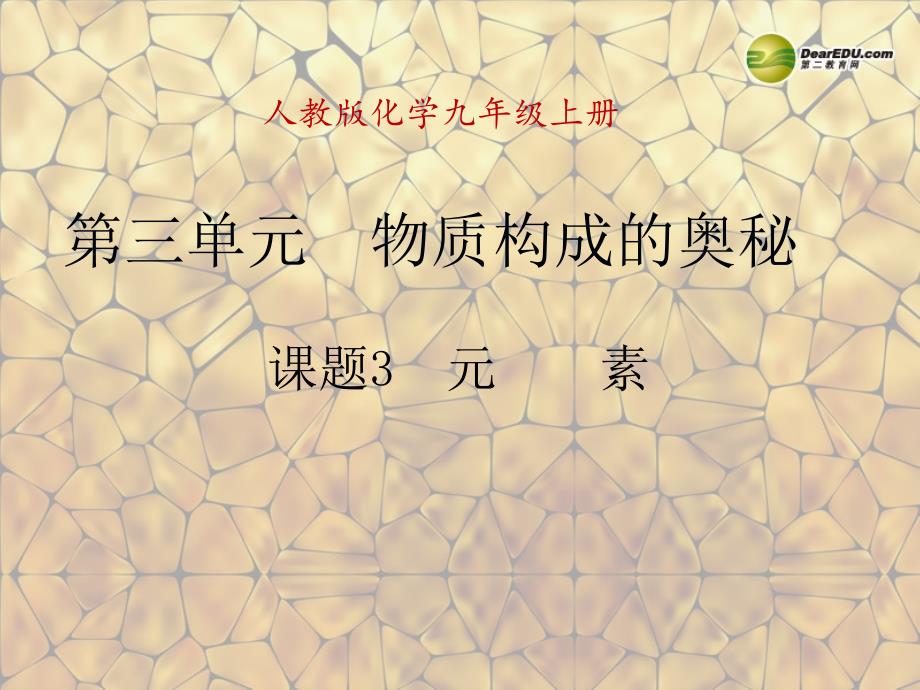 DearEDU.com
第二教育网

人教版化学九年级上册

第三单元　物质构成的奥秘

课题3　元　　素